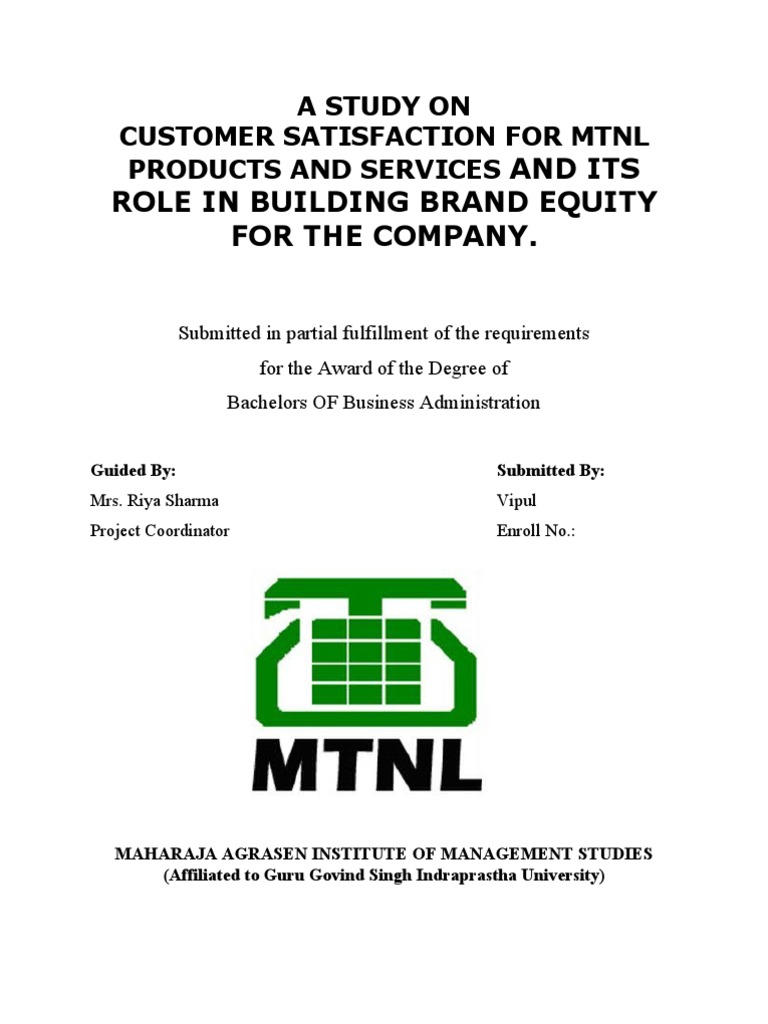 A STUDY ON
CUSTOMER SATISFACTION FOR MTNL PRODUCTS AND SERVICES AND ITS ROLE IN BUILDING BRAND EQUITY FOR THE COMPANY.

Submitted in partial fulfillment of the requirements
for the Award of the Degree of
Bachelors OF Business Administration

Guided By:
Mrs. Riya Sharma
Project Coordinator

Submitted By:
Vipul
Enroll No.:

MTNL

MAHARAJA AGRASEN INSTITUTE OF MANAGEMENT STUDIES
(Affiliated to Guru Govind Singh Indraprastha University)